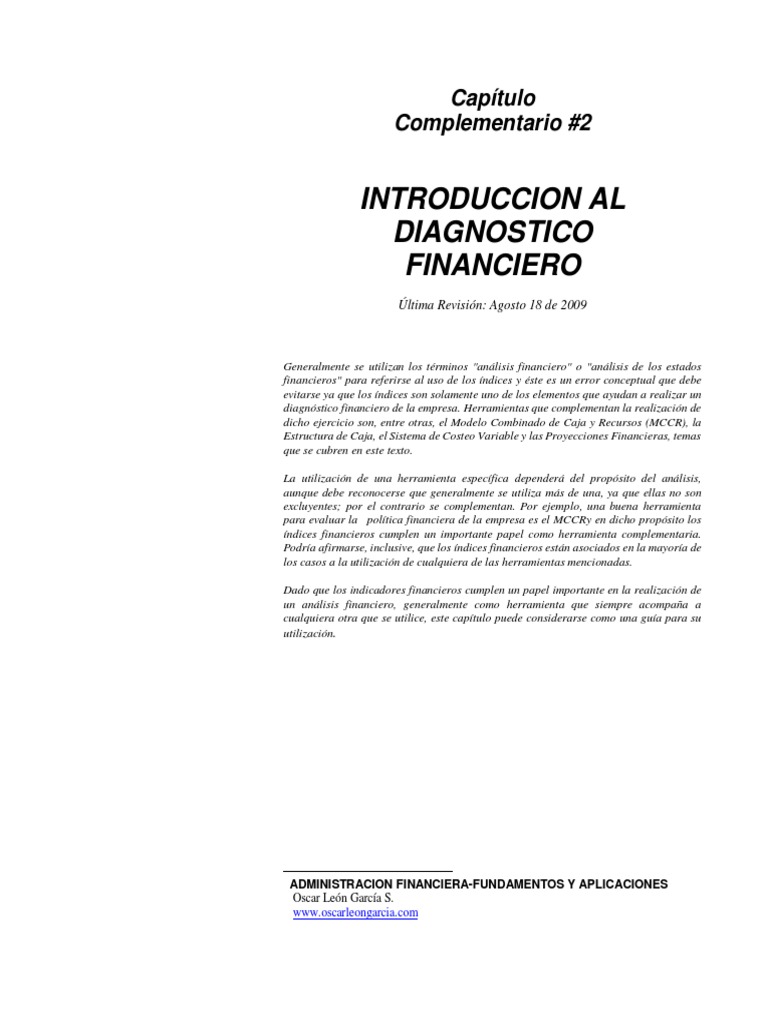 Capítulo
Complementario #2

INTRODUCCION AL DIAGNOSTICO FINANCIERO

Última Revisión: Agosto 18 de 2009

Generalmente se utilizan los términos "análisis financiero" o "análisis de los estados financieros" para referirse al uso de los índices y éste es un error conceptual que debe evitarse ya que los índices son solamente uno de los elementos que ayudan a realizar un diagnóstico financiero de la empresa. Herramientas que complementan la realización de dicho ejercicio son, entre otras, el Modelo Combinado de Caja y Recursos (MCCR), la Estructura de Caja, el Sistema de Costeo Variable y las Proyecciones Financieras, temas que se cubren en este texto.

La utilización de una herramienta específica dependerá del propósito del análisis, aunque debe reconocerse que generalmente se utiliza más de una, ya que ellas no son excluyentes; por el contrario se complementan. Por ejemplo, una buena herramienta para evaluar la política financiera de la empresa es el MCCRy en dicho propósito los índices financieros cumplen un importante papel como herramienta complementaria. Podría afirmarse, inclusive, que los índices financieros están asociados en la mayoría de los casos a la utilización de cualquiera de las herramientas mencionadas.

Dado que los indicadores financieros cumplen un papel importante en la realización de un análisis financiero, generalmente como herramienta que siempre acompaña a cualquiera otra que se utilice, este capítulo puede considerarse como una guía para su utilización.

ADMINISTRACION FINANCIERA-FUNDAMENTOS Y APLICACIONES
Oscar León García S.
www.oscarleongarcia.com